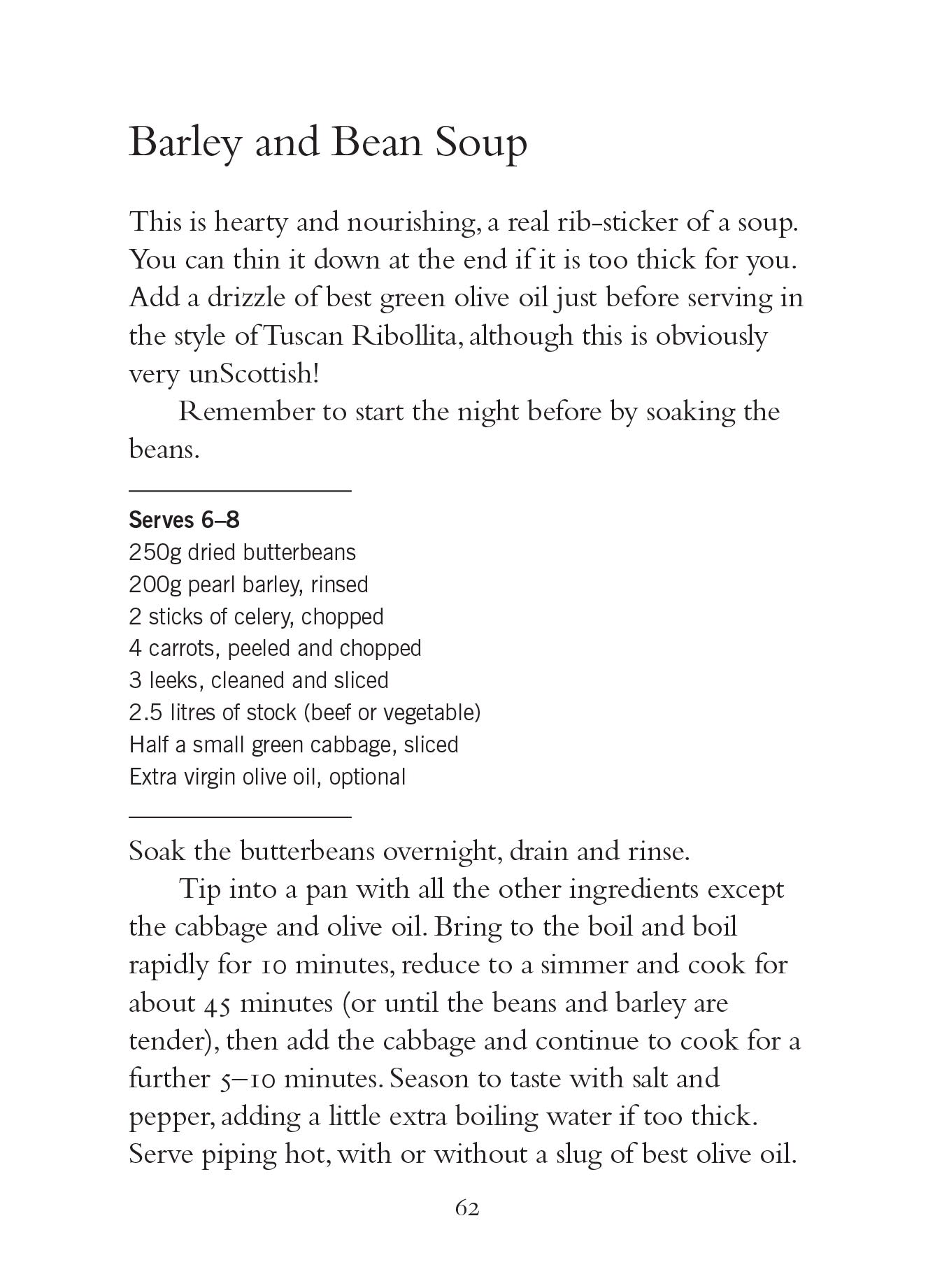 Barley and Bean Soup

This is hearty and nourishing, a real rib-sticker of a soup. You can thin it down at the end if it is too thick for you. Add a drizzle of best green olive oil just before serving in the style of Tuscan Ribollita, although this is obviously very unScottish!

Remember to start the night before by soaking the beans.

Serves 6–8
250g dried butterbeans
200g pearl barley, rinsed
2 sticks of celery, chopped
4 carrots, peeled and chopped
3 leeks, cleaned and sliced
2.5 litres of stock (beef or vegetable)
Half a small green cabbage, sliced
Extra virgin olive oil, optional

Soak the butterbeans overnight, drain and rinse.

Tip into a pan with all the other ingredients except the cabbage and olive oil. Bring to the boil and boil rapidly for 10 minutes, reduce to a simmer and cook for about 45 minutes (or until the beans and barley are tender), then add the cabbage and continue to cook for a further 5–10 minutes. Season to taste with salt and pepper, adding a little extra boiling water if too thick. Serve piping hot, with or without a slug of best olive oil.

62